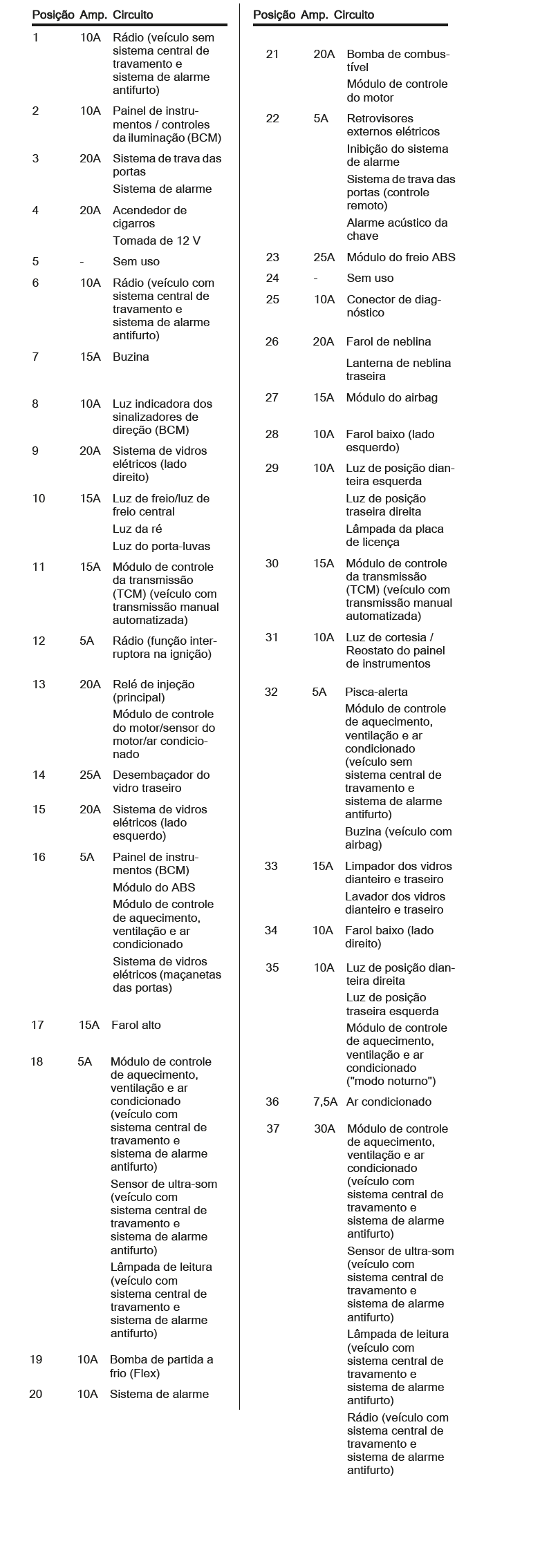 | Posição | Amp. | Circuito |
|---|---|---|
| 1 | 10A | Rádio (veículo sem sistema central de travamento e sistema de alarme antifurto) |
| 2 | 10A | Painel de instrumentos / controles da iluminação (BCM) |
| 3 | 20A | Sistema de trava das portas<br>Sistema de alarme |
| 4 | 20A | Acendedor de cigarros<br>Tomada de 12 V |
| 5 | - | Sem uso |
| 6 | 10A | Rádio (veículo com sistema central de travamento e sistema de alarme antifurto) |
| 7 | 15A | Buzina |
| 8 | 10A | Luz indicadora dos sinalizadores de direção (BCM) |
| 9 | 20A | Sistema de vidros elétricos (lado direito) |
| 10 | 15A | Luz de freio/luz de freio central<br>Luz da ré<br>Luz do porta-luvas |
| 11 | 15A | Módulo de controle da transmissão (TCM) (veículo com transmissão manual automatizada) |
| 12 | 5A | Rádio (função interruptora na ignição) |
| 13 | 20A | Relé de injeção (principal)<br>Módulo de controle do motor/sensor do motor/ar condicionado |
| 14 | 25A | Desembaçador do vidro traseiro |
| 15 | 20A | Sistema de vidros elétricos (lado esquerdo) |
| 16 | 5A | Painel de instrumentos (BCM)<br>Módulo do ABS<br>Módulo de controle de aquecimento, ventilação e ar condicionado<br>Sistema de vidros elétricos (maçanetas das portas) |
| 17 | 15A | Farol alto |
| 18 | 5A | Módulo de controle de aquecimento, ventilação e ar condicionado (veículo com sistema central de travamento e sistema de alarme antifurto)<br>Sensor de ultra-som (veículo com sistema central de travamento e sistema de alarme antifurto)<br>Lâmpada de leitura (veículo com sistema central de travamento e sistema de alarme antifurto) |
| 19 | 10A | Bomba de partida a frio (Flex) |
| 20 | 10A | Sistema de alarme |

| Posição | Amp. | Circuito |
|---|---|---|
| 21 | 20A | Bomba de combustível<br>Módulo de controle do motor |
| 22 | 5A | Retrovisores externos elétricos<br>Inibição do sistema de alarme<br>Sistema de trava das portas (controle remoto)<br>Alarme acústico da chave |
| 23 | 25A | Módulo do freio ABS |
| 24 | - | Sem uso |
| 25 | 10A | Conector de diagnóstico |
| 26 | 20A | Farol de neblina<br>Lanterna de neblina traseira |
| 27 | 15A | Módulo do airbag |
| 28 | 10A | Farol baixo (lado esquerdo) |
| 29 | 10A | Luz de posição dianteira esquerda<br>Luz de posição traseira direita<br>Lâmpada da placa de licença |
| 30 | 15A | Módulo de controle da transmissão (TCM) (veículo com transmissão manual automatizada) |
| 31 | 10A | Luz de cortesia / Reostato do painel de instrumentos |
| 32 | 5A | Pisca-alerta<br>Módulo de controle de aquecimento, ventilação e ar condicionado (veículo sem sistema central de travamento e sistema de alarme antifurto)<br>Buzina (veículo com airbag) |
| 33 | 15A | Limpador dos vidros dianteiro e traseiro<br>Lavador dos vidros dianteiro e traseiro |
| 34 | 10A | Farol baixo (lado direito) |
| 35 | 10A | Luz de posição dianteira direita<br>Luz de posição traseira esquerda<br>Módulo de controle de aquecimento, ventilação e ar condicionado ("modo noturno") |
| 36 | 7,5A | Ar condicionado |
| 37 | 30A | Módulo de controle de aquecimento, ventilação e ar condicionado (veículo com sistema central de travamento e sistema de alarme antifurto)<br>Sensor de ultra-som (veículo com sistema central de travamento e sistema de alarme antifurto)<br>Lâmpada de leitura (veículo com sistema central de travamento e sistema de alarme antifurto)<br>Rádio (veículo com sistema central de travamento e sistema de alarme antifurto) |